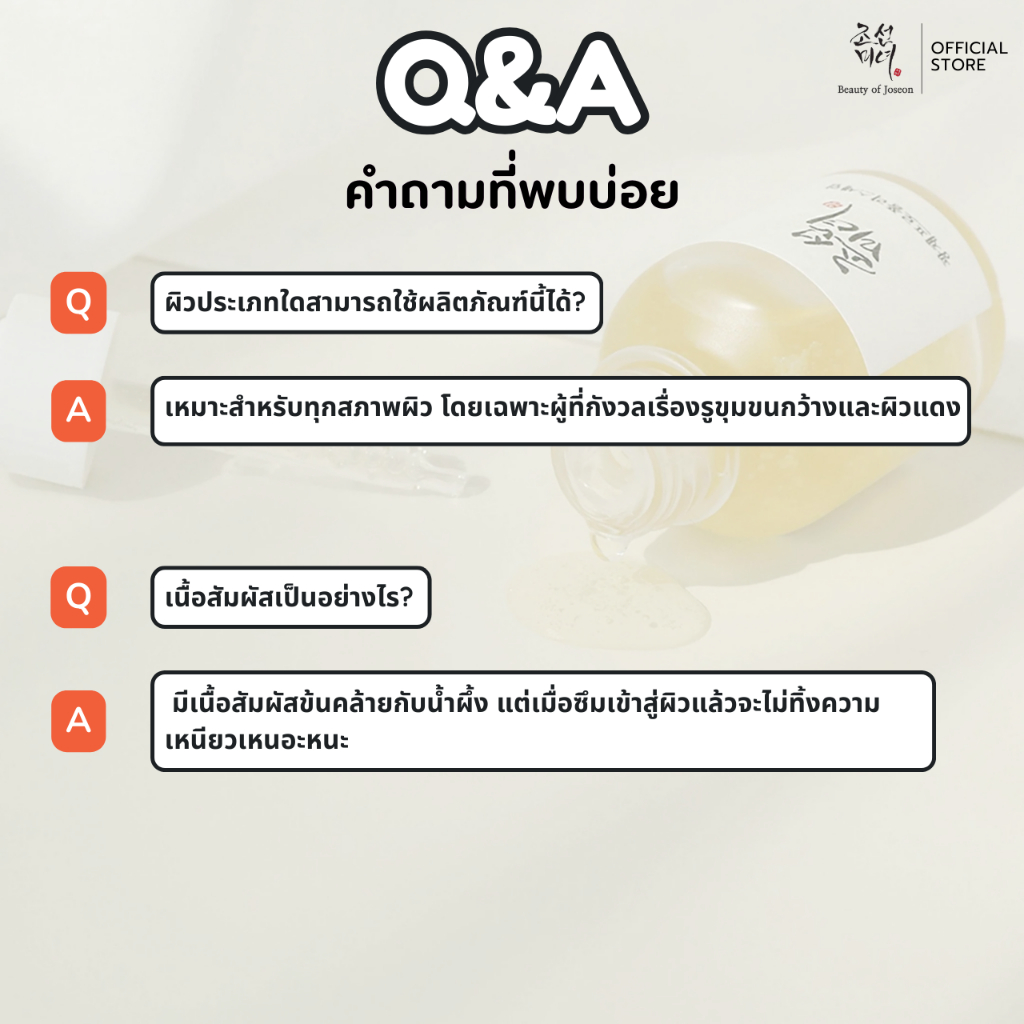 조선미녀
Beauty of Joseon

OFFICIAL STORE

Q&A

คำถามที่พบบ่อย

Q

ผิวประเภทใดสามารถใช้ผลิตภัณฑ์นี้ได้?

A

เหมาะสำหรับทุกสภาพผิว โดยเฉพาะผู้ที่กังวลเรื่องรูขุมขนกว้างและผิวแดง

Q

เนื้อสัมผัสเป็นอย่างไร?

A

มีเนื้อสัมผัสข้นคล้ายกับน้ำผึ้ง แต่เมื่อซึมเข้าสู่ผิวแล้วจะไม่ทิ้งความเหนียวเหนอะหนะ